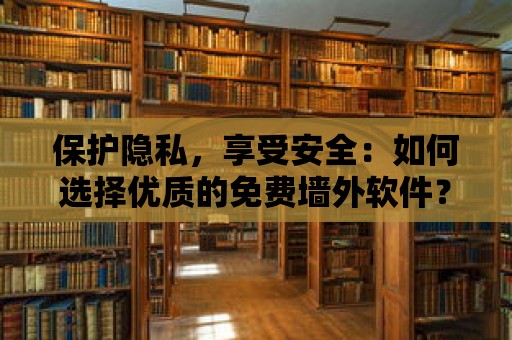 保护隐私，享受安全：如何选择优质的免费墙外软件？